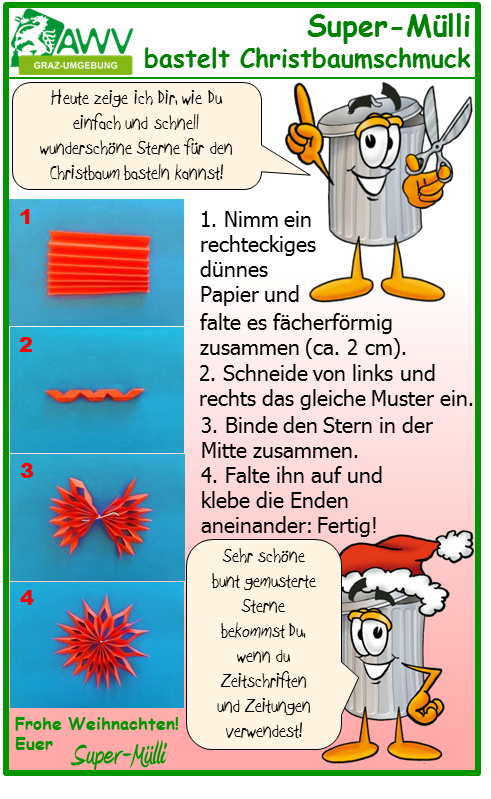 AWV
GRAZ-UMGEBUNG

Super-Mülli
bastelt Christbaumschmuck

Heute zeige ich Dir, wie Du einfach und schnell wunderschöne Sterne für den Christbaum basteln kannst!

1

2

3

4

1. Nimm ein rechteckiges dünnes Papier und falte es fächerförmig zusammen (ca. 2 cm).
2. Schneide von links und rechts das gleiche Muster ein.
3. Binde den Stern in der Mitte zusammen.
4. Falte ihn auf und klebe die Enden aneinander: Fertig!

Sehr schöne bunt gemusterte Sterne bekommst Du, wenn du Zeitschriften und Zeitungen verwendest!

Frohe Weihnachten!
Euer
Super-Mülli